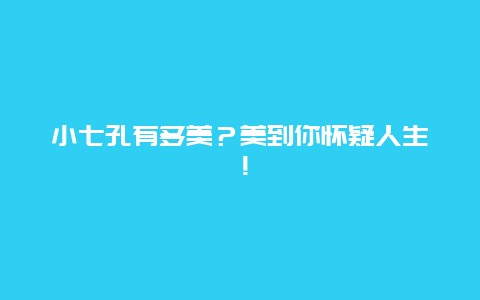 小七孔有多美？美到你怀疑人生！